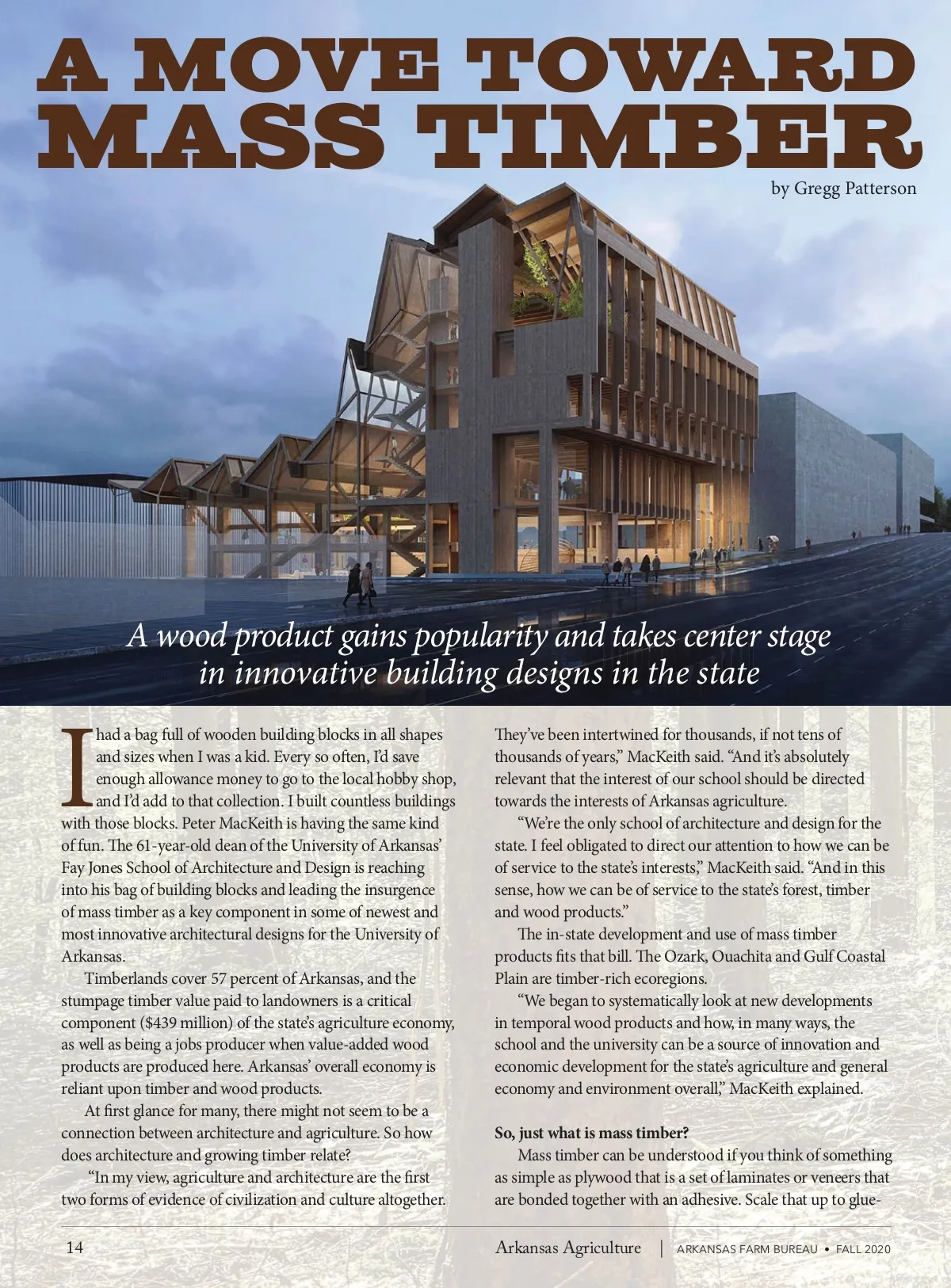 A MOVE TOWARD MASS TIMBER

by Gregg Patterson

A wood product gains popularity and takes center stage in innovative building designs in the state

I had a bag full of wooden building blocks in all shapes and sizes when I was a kid. Every so often, I'd save enough allowance money to go to the local hobby shop, and I'd add to that collection. I built countless buildings with those blocks. Peter MacKeith is having the same kind of fun. The 61-year-old dean of the University of Arkansas' Fay Jones School of Architecture and Design is reaching into his bag of building blocks and leading the insurgence of mass timber as a key component in some of newest and most innovative architectural designs for the University of Arkansas.

Timberlands cover 57 percent of Arkansas, and the stumpage timber value paid to landowners is a critical component ($439 million) of the state's agriculture economy, as well as being a jobs producer when value-added wood products are produced here. Arkansas' overall economy is reliant upon timber and wood products.

At first glance for many, there might not seem to be a connection between architecture and agriculture. So how does architecture and growing timber relate?

"In my view, agriculture and architecture are the first two forms of evidence of civilization and culture altogether. They've been intertwined for thousands, if not tens of thousands of years," MacKeith said. "And it's absolutely relevant that the interest of our school should be directed towards the interests of Arkansas agriculture.

"We're the only school of architecture and design for the state. I feel obligated to direct our attention to how we can be of service to the state's interests," MacKeith said. "And in this sense, how we can be of service to the state's forest, timber and wood products."

The in-state development and use of mass timber products fits that bill. The Ozark, Ouachita and Gulf Coastal Plain are timber-rich ecoregions.

"We began to systematically look at new developments in temporal wood products and how, in many ways, the school and the university can be a source of innovation and economic development for the state's agriculture and general economy and environment overall," MacKeith explained.

So, just what is mass timber?

Mass timber can be understood if you think of something as simple as plywood that is a set of laminates or veneers that are bonded together with an adhesive. Scale that up to glue-

14

Arkansas Agriculture | ARKANSAS FARM BUREAU • FALL 2020